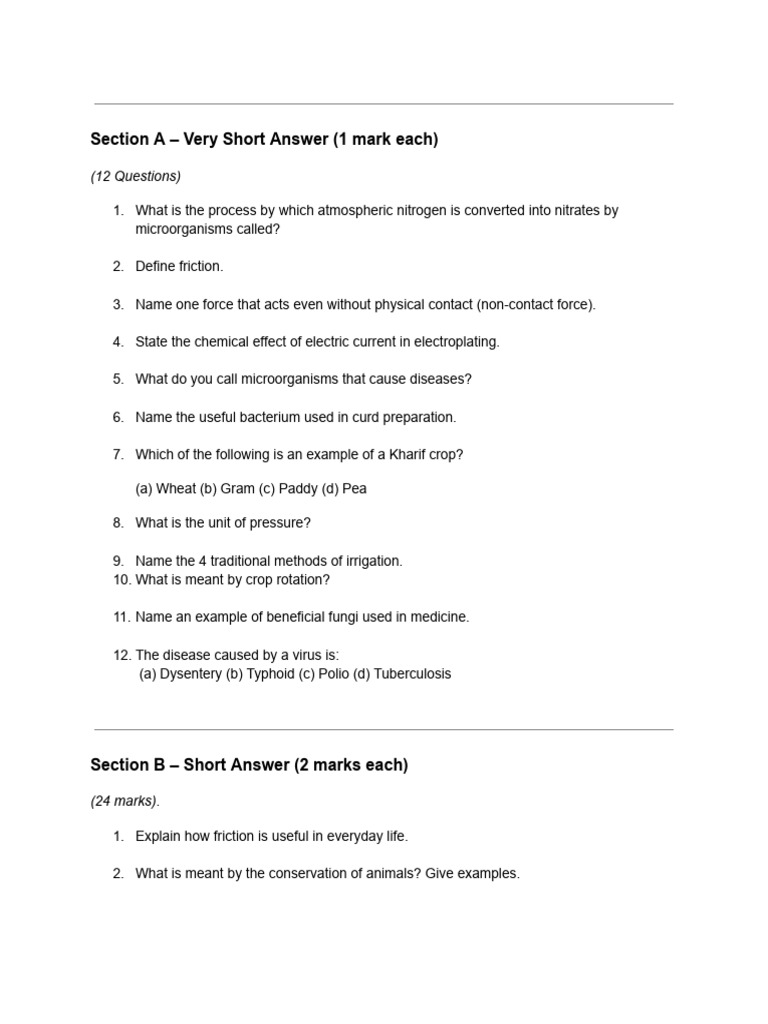 Section A – Very Short Answer (1 mark each)

(12 Questions)

1. What is the process by which atmospheric nitrogen is converted into nitrates by microorganisms called?

2. Define friction.

3. Name one force that acts even without physical contact (non-contact force).

4. State the chemical effect of electric current in electroplating.

5. What do you call microorganisms that cause diseases?

6. Name the useful bacterium used in curd preparation.

7. Which of the following is an example of a Kharif crop?

(a) Wheat (b) Gram (c) Paddy (d) Pea

8. What is the unit of pressure?

9. Name the 4 traditional methods of irrigation.
10. What is meant by crop rotation?

11. Name an example of beneficial fungi used in medicine.

12. The disease caused by a virus is:
(a) Dysentery (b) Typhoid (c) Polio (d) Tuberculosis

Section B – Short Answer (2 marks each)

(24 marks).

1. Explain how friction is useful in everyday life.

2. What is meant by the conservation of animals? Give examples.